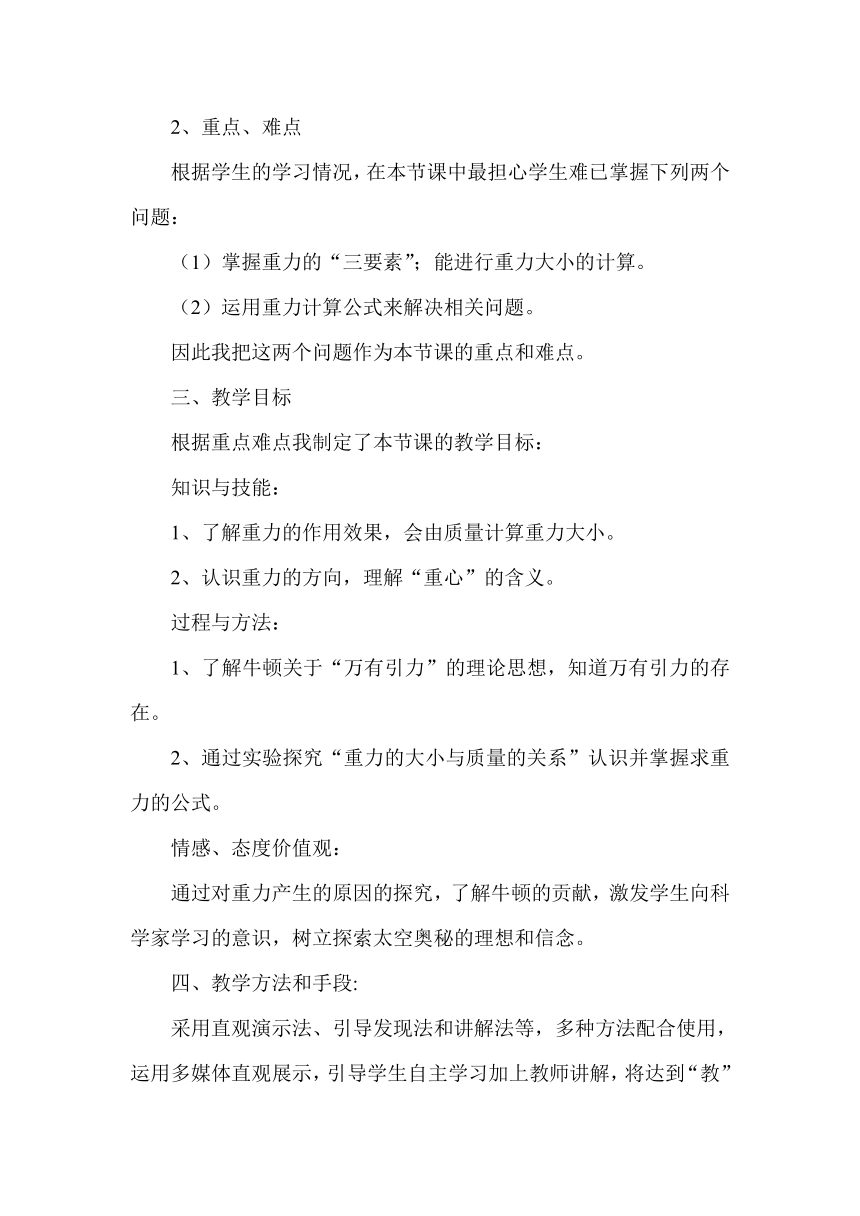 2、重点、难点

根据学生的学习情况，在本节课中最担心学生难已掌握下列两个问题：

（1）掌握重力的“三要素”；能进行重力大小的计算。

（2）运用重力计算公式来解决相关问题。

因此我把这两个问题作为本节课的重点和难点。

三、教学目标

根据重点难点我制定了本节课的教学目标：

知识与技能：

1、了解重力的作用效果，会由质量计算重力大小。

2、认识重力的方向，理解“重心”的含义。

过程与方法：

1、了解牛顿关于“万有引力”的理论思想，知道万有引力的存在。

2、通过实验探究“重力的大小与质量的关系”认识并掌握求重力的公式。

情感、态度价值观：

通过对重力产生的原因的探究，了解牛顿的贡献，激发学生向科学家学习的意识，树立探索太空奥秘的理想和信念。

四、教学方法和手段:

采用直观演示法、引导发现法和讲解法等，多种方法配合使用，运用多媒体直观展示，引导学生自主学习加上教师讲解，将达到“教”